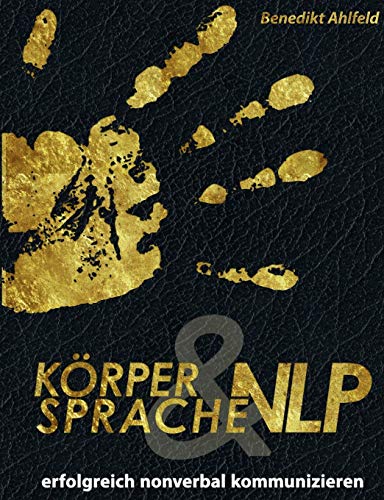 Benedikt Ahlfeld

KÖRPER SPRACHE & NLP

erfolgreich nonverbal kommunizieren